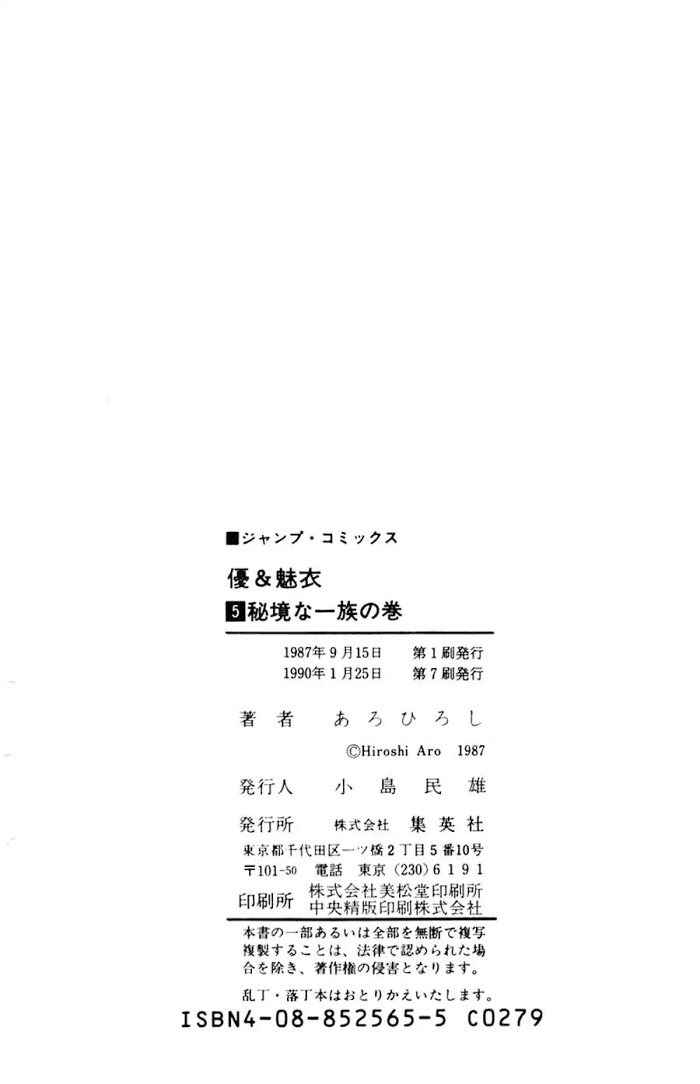 ■ジャンプ・コミックス

優&魅衣

5秘境な一族の巻

1987年9月15日 第1刷発行
1990年1月25日 第7刷発行

著者 あろひろし

©Hiroshi Aro 1987

発行人 小島民雄

発行所 株式会社 集英社

東京都千代田区一ツ橋2丁目5番10号
〒101-50 電話 東京(230)6191

印刷所 株式会社美松堂印刷所
中央精版印刷株式会社

本書の一部あるいは全部を無断で複写複製することは、法律で認められた場合を除き、著作権の侵害となります。

乱丁・落丁本はおとりかえいたします。

ISBN4-08-852565-5 C0279